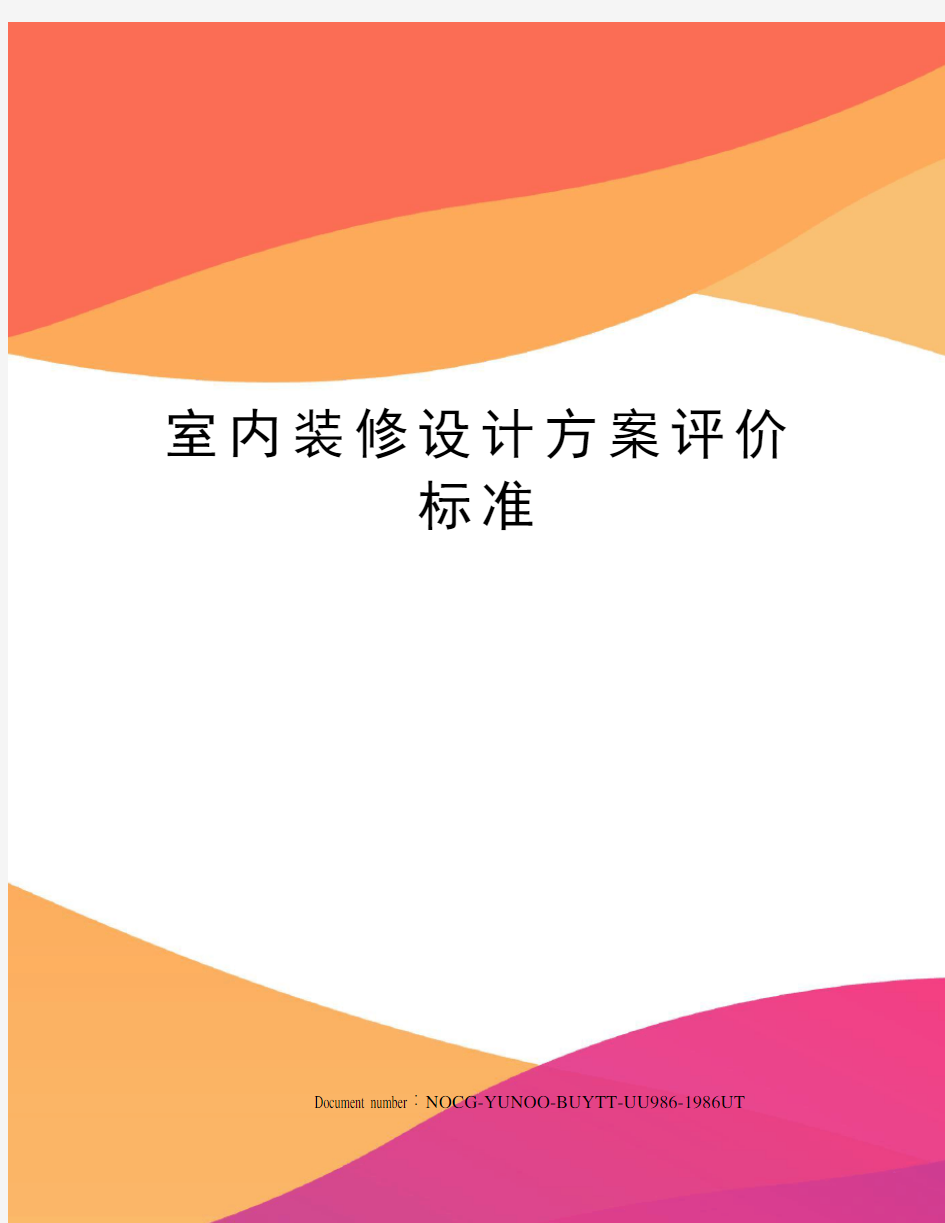 室内装修设计方案评价标准

Document number：NOCG-YUNOO-BUYTT-UU986-1986UT